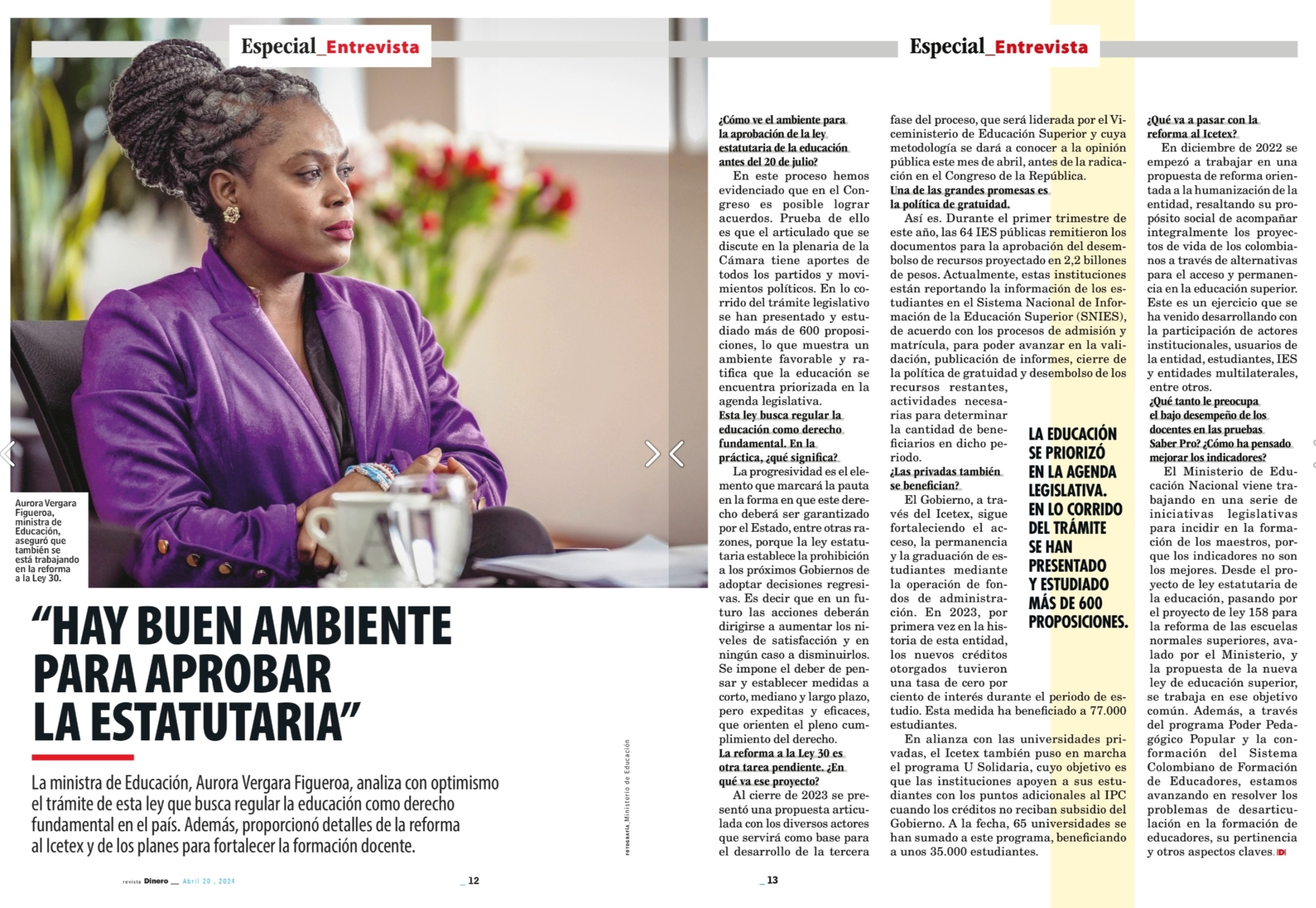 Especial_Entrevista

Aurora Vergara Figueroa, ministra de Educación, aseguró que también se está trabajando en la reforma a la Ley 30.

“HAY BUEN AMBIENTE PARA APROBAR LA ESTATUTARIA”

La ministra de Educación, Aurora Vergara Figueroa, analiza con optimismo el trámite de esta ley que busca regular la educación como derecho fundamental en el país. Además, proporcionó detalles de la reforma al Icetex y de los planes para fortalecer la formación docente.

FOTOGRAFÍA_Ministerio de Educación

revista Dinero __ Abril 20 , 2024 _12

Especial_Entrevista

¿Cómo ve el ambiente para la aprobación de la ley estatutaria de la educación antes del 20 de julio?

En este proceso hemos evidenciado que en el Congreso es posible lograr acuerdos. Prueba de ello es que el articulado que se discute en la plenaria de la Cámara tiene aportes de todos los partidos y movimientos políticos. En lo corrido del trámite legislativo se han presentado y estudiado más de 600 proposiciones, lo que muestra un ambiente favorable y ratifica que la educación se encuentra priorizada en la agenda legislativa.

Esta ley busca regular la educación como derecho fundamental. En la práctica, ¿qué significa?

La progresividad es el elemento que marcará la pauta en la forma en que este derecho deberá ser garantizado por el Estado, entre otras razones, porque la ley estatutaria establece la prohibición a los próximos Gobiernos de adoptar decisiones regresivas. Es decir que en un futuro las acciones deberán dirigirse a aumentar los niveles de satisfacción y en ningún caso a disminuirlos. Se impone el deber de pensar y establecer medidas a corto, mediano y largo plazo, pero expeditas y eficaces, que orienten el pleno cumplimiento del derecho.

La reforma a la Ley 30 es otra tarea pendiente. ¿En qué va ese proyecto?

Al cierre de 2023 se presentó una propuesta articulada con los diversos actores que servirá como base para el desarrollo de la tercera fase del proceso, que será liderada por el Viceministerio de Educación Superior y cuya metodología se dará a conocer a la opinión pública este mes de abril, antes de la radicación en el Congreso de la República.

Una de las grandes promesas es la política de gratuidad.

Así es. Durante el primer trimestre de este año, las 64 IES públicas remitieron los documentos para la aprobación del desembolso de recursos proyectado en 2,2 billones de pesos. Actualmente, estas instituciones están reportando la información de los estudiantes en el Sistema Nacional de Información de la Educación Superior (SNIES), de acuerdo con los procesos de admisión y matrícula, para poder avanzar en la validación, publicación de informes, cierre de la política de gratuidad y desembolso de los recursos restantes, actividades necesarias para determinar la cantidad de beneficiarios en dicho periodo.

¿Las privadas también se benefician?

El Gobierno, a través del Icetex, sigue fortaleciendo el acceso, la permanencia y la graduación de estudiantes mediante la operación de fondos de administración. En 2023, por primera vez en la historia de esta entidad, los nuevos créditos otorgados tuvieron una tasa de cero por ciento de interés durante el periodo de estudio. Esta medida ha beneficiado a 77.000 estudiantes.

En alianza con las universidades privadas, el Icetex también puso en marcha el programa U Solidaria, cuyo objetivo es que las instituciones apoyen a sus estudiantes con los puntos adicionales al IPC cuando los créditos no reciban subsidio del Gobierno. A la fecha, 65 universidades se han sumado a este programa, beneficiando a unos 35.000 estudiantes.

LA EDUCACIÓN SE PRIORIZÓ EN LA AGENDA LEGISLATIVA. EN LO CORRIDO DEL TRÁMITE SE HAN PRESENTADO Y ESTUDIADO MÁS DE 600 PROPOSICIONES.

¿Qué va a pasar con la reforma al Icetex?

En diciembre de 2022 se empezó a trabajar en una propuesta de reforma orientada a la humanización de la entidad, resaltando su propósito social de acompañar integralmente los proyectos de vida de los colombianos a través de alternativas para el acceso y permanencia en la educación superior. Este es un ejercicio que se ha venido desarrollando con la participación de actores institucionales, usuarios de la entidad, estudiantes, IES y entidades multilaterales, entre otros.

¿Qué tanto le preocupa el bajo desempeño de los docentes en las pruebas Saber Pro? ¿Cómo ha pensado mejorar los indicadores?

El Ministerio de Educación Nacional viene trabajando en una serie de iniciativas legislativas para incidir en la formación de los maestros, porque los indicadores no son los mejores. Desde el proyecto de ley estatutaria de la educación, pasando por el proyecto de ley 158 para la reforma de las escuelas normales superiores, avalado por el Ministerio, y la propuesta de la nueva ley de educación superior, se trabaja en ese objetivo común. Además, a través del programa Poder Pedagógico Popular y la conformación del Sistema Colombiano de Formación de Educadores, estamos avanzando en resolver los problemas de desarticulación en la formación de educadores, su pertinencia y otros aspectos claves. D

_13